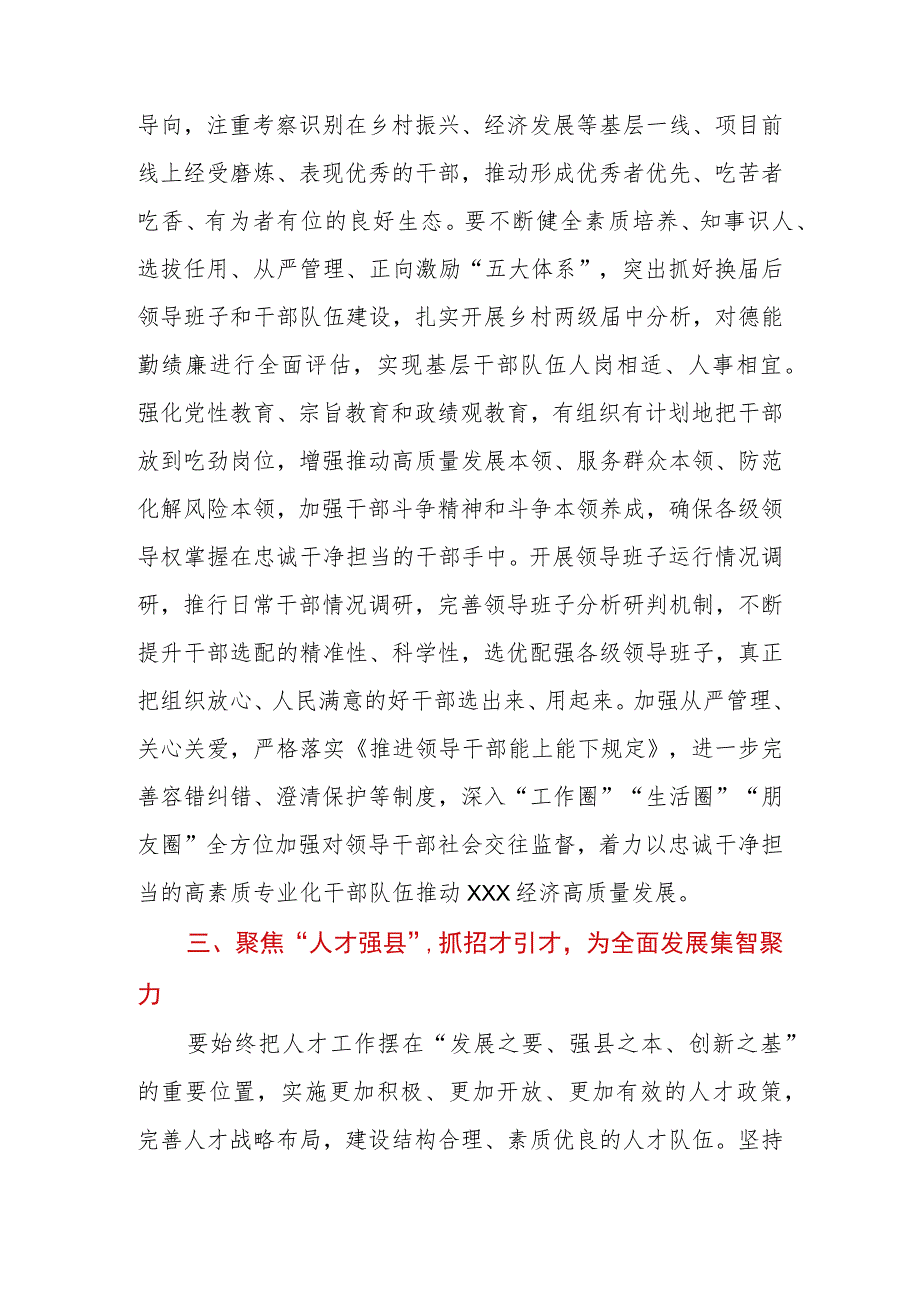 导向，注重考察识别在乡村振兴、经济发展等基层一线、项目前线上经受磨炼、表现优秀的干部，推动形成优秀者优先、吃苦者吃香、有为者有位的良好生态。要不断健全素质培养、知事识人、选拔任用、从严管理、正向激励“五大体系”，突出抓好换届后领导班子和干部队伍建设，扎实开展乡村两级届中分析，对德能勤绩廉进行全面评估，实现基层干部队伍人岗相适、人事相宜。强化党性教育、宗旨教育和政绩观教育，有组织有计划地把干部放到吃劲岗位，增强推动高质量发展本领、服务群众本领、防范化解风险本领，加强干部斗争精神和斗争本领养成，确保各级领导权掌握在忠诚干净担当的干部手中。开展领导班子运行情况调研，推行日常干部情况调研，完善领导班子分析研判机制，不断提升干部选配的精准性、科学性，选优配强各级领导班子，真正把组织放心、人民满意的好干部选出来、用起来。加强从严管理、关心关爱，严格落实《推进领导干部能上能下规定》，进一步完善容错纠错、澄清保护等制度，深入“工作圈”“生活圈”“朋友圈”全方位加强对领导干部社会交往监督，着力以忠诚干净担当的高素质专业化干部队伍推动XXX经济高质量发展。

三、聚焦“人才强县”，抓招才引才，为全面发展集智聚力

要始终把人才工作摆在“发展之要、强县之本、创新之基”的重要位置，实施更加积极、更加开放、更加有效的人才政策，完善人才战略布局，建设结构合理、素质优良的人才队伍。坚持